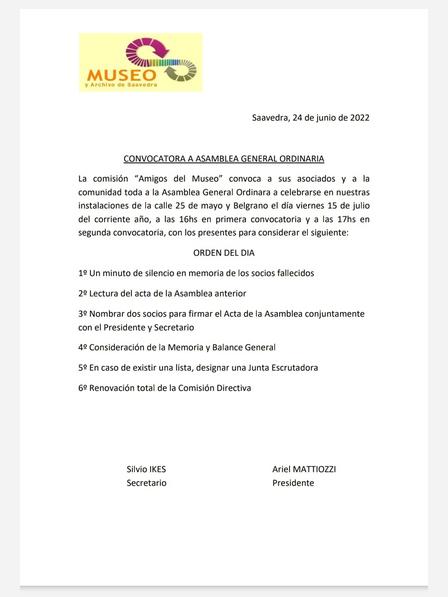 MUSEO
y Archivo de Saavedra

Saavedra, 24 de junio de 2022

CONVOCATORA A ASAMBLEA GENERAL ORDINARIA

La comisión "Amigos del Museo" convoca a sus asociados y a la comunidad toda a la Asamblea General Ordinara a celebrarse en nuestras instalaciones de la calle 25 de mayo y Belgrano el día viernes 15 de julio del corriente año, a las 16hs en primera convocatoria y a las 17hs en segunda convocatoria, con los presentes para considerar el siguiente:

ORDEN DEL DIA

1º Un minuto de silencio en memoria de los socios fallecidos

2º Lectura del acta de la Asamblea anterior

3º Nombrar dos socios para firmar el Acta de la Asamblea conjuntamente con el Presidente y Secretario

4º Consideración de la Memoria y Balance General

5º En caso de existir una lista, designar una Junta Escrutadora

6º Renovación total de la Comisión Directiva

Silvio IKES
Secretario

Ariel MATTIOZZI
Presidente